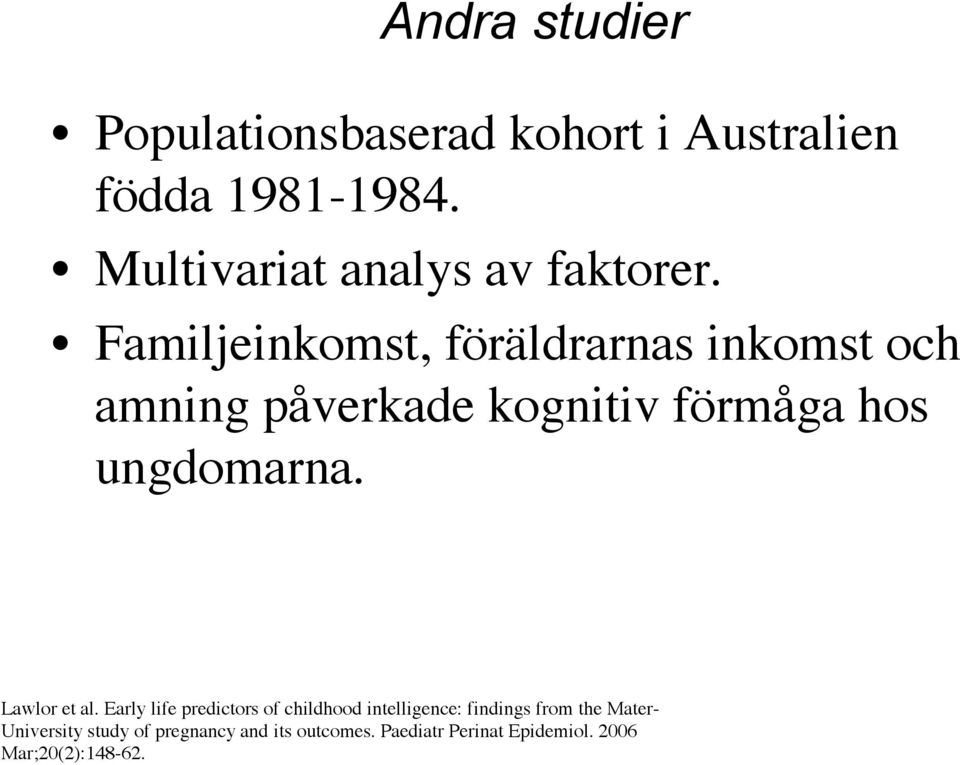 Andra studier

• Populationsbaserad kohort i Australien födda 1981-1984.
• Multivariat analys av faktorer.
• Familjeinkomst, föräldrarnas inkomst och amning påverkade kognitiv förmåga hos ungdomarna.

Lawlor et al. Early life predictors of childhood intelligence: findings from the Mater-University study of pregnancy and its outcomes. Paediatr Perinat Epidemiol. 2006 Mar;20(2):148-62.